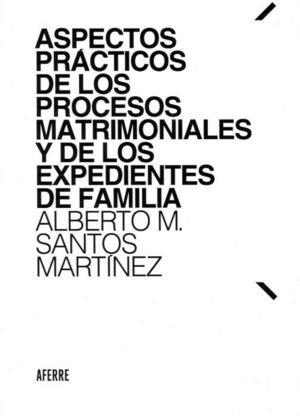 ASPECTOS PRÁCTICOS DE LOS PROCESOS MATRIMONIALES Y DE LOS EXPEDIENTES DE FAMILIA

ALBERTO M. SANTOS MARTÍNEZ

AFERRE